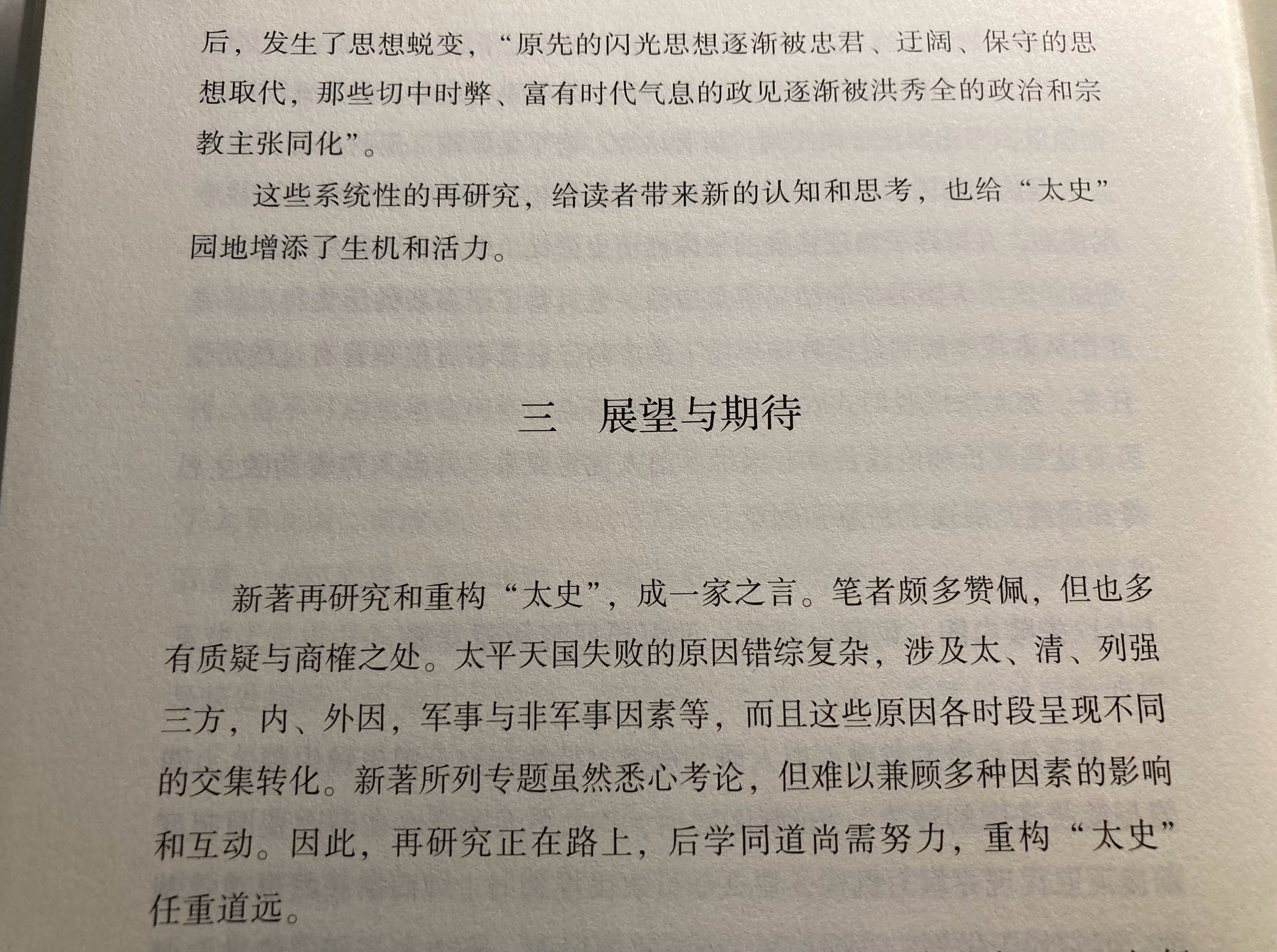 后，发生了思想蜕变，“原先的闪光思想逐渐被忠君、迂阔、保守的思想取代，那些切中时弊、富有时代气息的政见逐渐被洪秀全的政治和宗教主张同化”。

这些系统性的再研究，给读者带来新的认知和思考，也给“太史”园地增添了生机和活力。

三　展望与期待

新著再研究和重构“太史”，成一家之言。笔者颇多赞佩，但也多有质疑与商榷之处。太平天国失败的原因错综复杂，涉及太、清、列强三方，内、外因，军事与非军事因素等，而且这些原因各时段呈现不同的交集转化。新著所列专题虽然悉心考论，但难以兼顾多种因素的影响和互动。因此，再研究正在路上，后学同道尚需努力，重构“太史”任重道远。